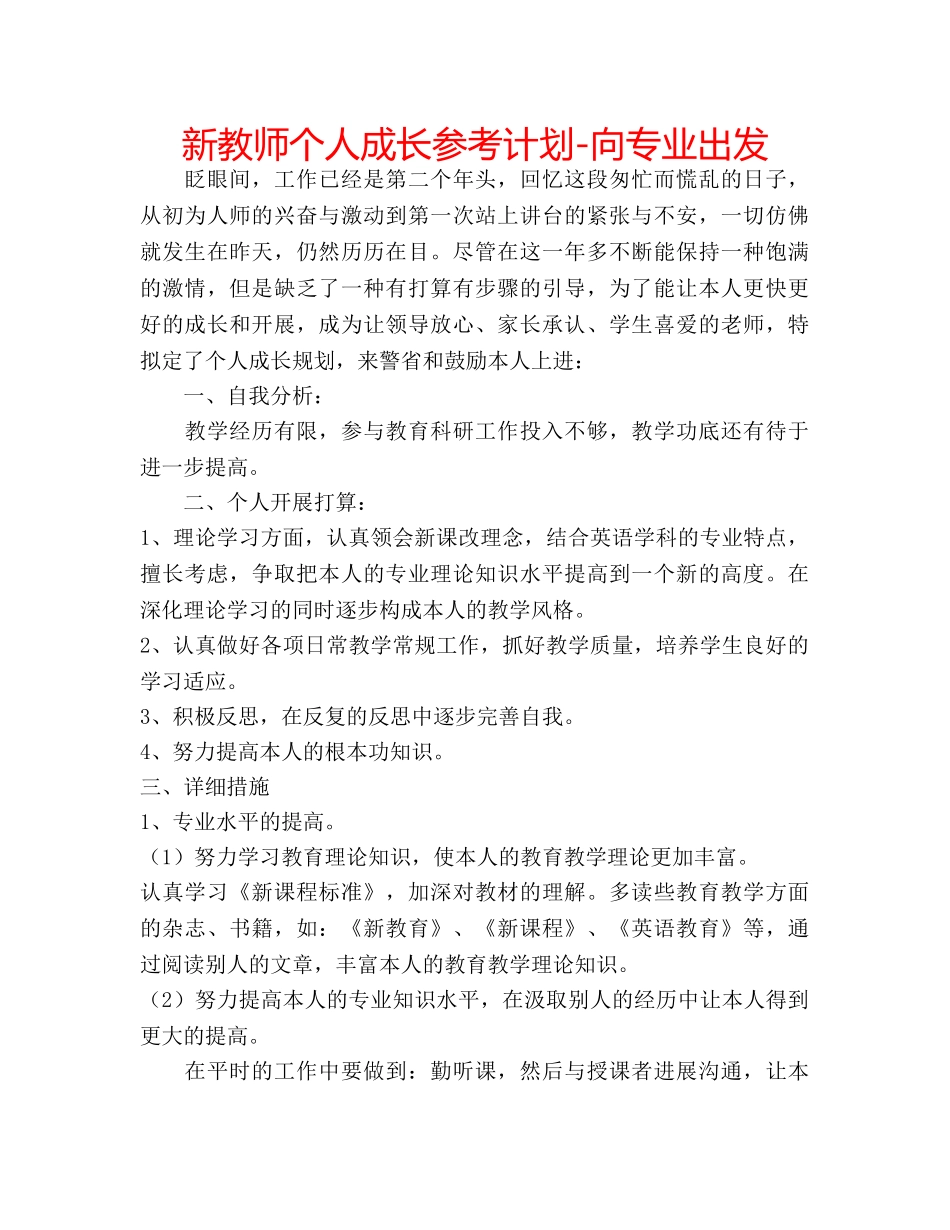 新教师个人成长参考计划-向专业出发

眨眼间，工作已经是第二个年头，回忆这段匆忙而慌乱的日子，从初为人师的兴奋与激动到第一次站上讲台的紧张与不安，一切仿佛就发生在昨天，仍然历历在目。尽管在这一年多不断能保持一种饱满的激情，但是缺乏了一种有打算有步骤的引导，为了能让本人更快更好的成长和开展，成为让领导放心、家长承认、学生喜爱的老师，特拟定了个人成长规划，来警省和鼓励本人上进：

一、自我分析：

教学经历有限，参与教育科研工作投入不够，教学功底还有待于进一步提高。

二、个人开展打算：

1、理论学习方面，认真领会新课改理念，结合英语学科的专业特点，擅长考虑，争取把本人的专业理论知识水平提高到一个新的高度。在深化理论学习的同时逐步构成本人的教学风格。

2、认真做好各项日常教学常规工作，抓好教学质量，培养学生良好的学习适应。

3、积极反思，在反复的反思中逐步完善自我。

4、努力提高本人的根本功知识。

三、详细措施

1、专业水平的提高。

（1）努力学习教育理论知识，使本人的教育教学理论更加丰富。

认真学习《新课程标准》，加深对教材的理解。多读些教育教学方面的杂志、书籍，如：《新教育》、《新课程》、《英语教育》等，通过阅读别人的文章，丰富本人的教育教学理论知识。

（2）努力提高本人的专业知识水平，在汲取别人的经历中让本人得到更大的提高。

在平时的工作中要做到：勤听课，然后与授课者进展沟通，让本